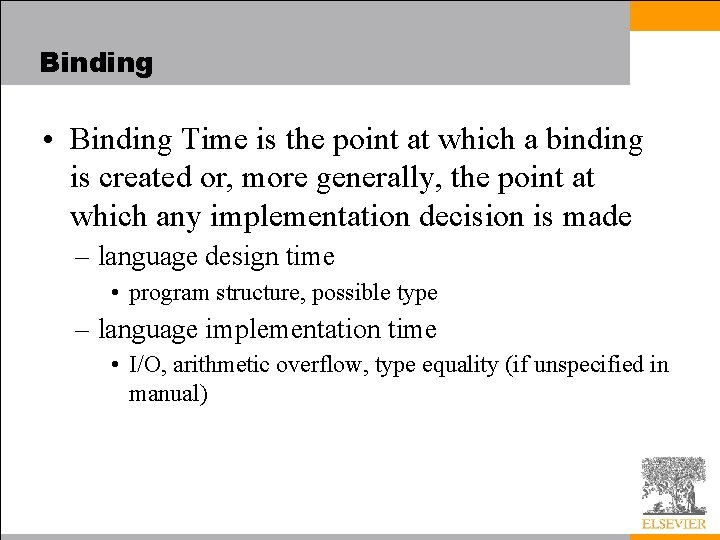 Binding

• Binding Time is the point at which a binding is created or, more generally, the point at which any implementation decision is made

– language design time

• program structure, possible type

– language implementation time

• I/O, arithmetic overflow, type equality (if unspecified in manual)

ELSEVIER